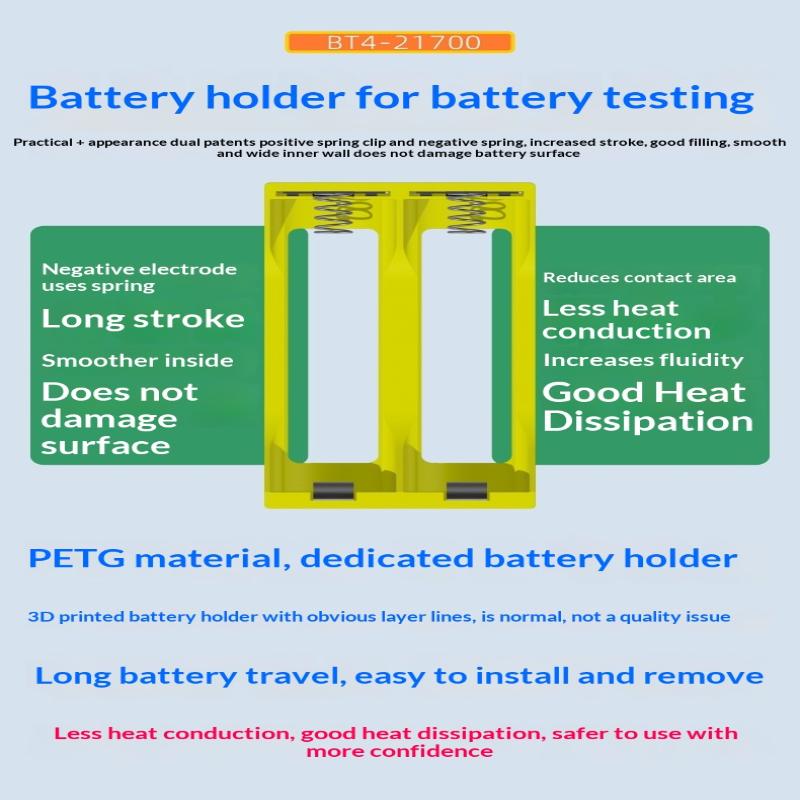 BT4-21700

Battery holder for battery testing

Practical + appearance dual patents positive spring clip and negative spring, increased stroke, good filling, smooth and wide inner wall does not damage battery surface

Negative electrode uses spring

Long stroke

Smoother inside

Does not damage surface

Reduces contact area

Less heat conduction

Increases fluidity

Good Heat Dissipation

PETG material, dedicated battery holder

3D printed battery holder with obvious layer lines, is normal, not a quality issue

Long battery travel, easy to install and remove

Less heat conduction, good heat dissipation, safer to use with more confidence